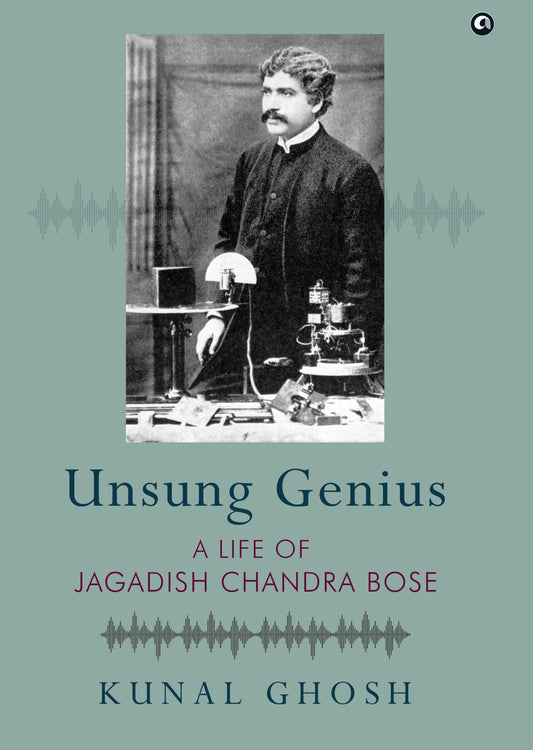 Unsung Genius

A LIFE OF
JAGADISH CHANDRA BOSE

KUNAL GHOSH